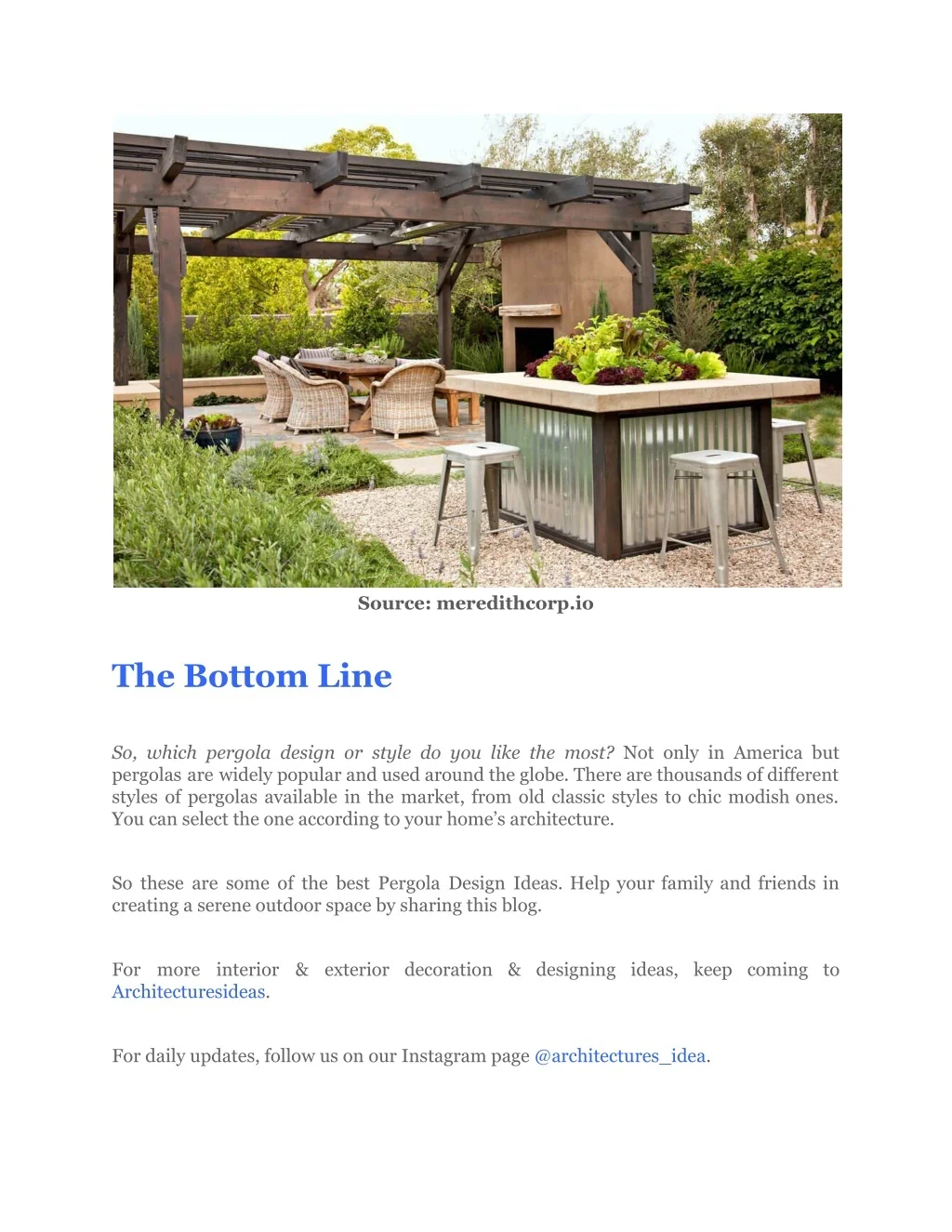 Source: meredithcorp.io

The Bottom Line

So, which pergola design or style do you like the most? Not only in America but pergolas are widely popular and used around the globe. There are thousands of different styles of pergolas available in the market, from old classic styles to chic modish ones. You can select the one according to your home's architecture.

So these are some of the best Pergola Design Ideas. Help your family and friends in creating a serene outdoor space by sharing this blog.

For more interior & exterior decoration & designing ideas, keep coming to Architecturesideas.

For daily updates, follow us on our Instagram page @architectures_idea.